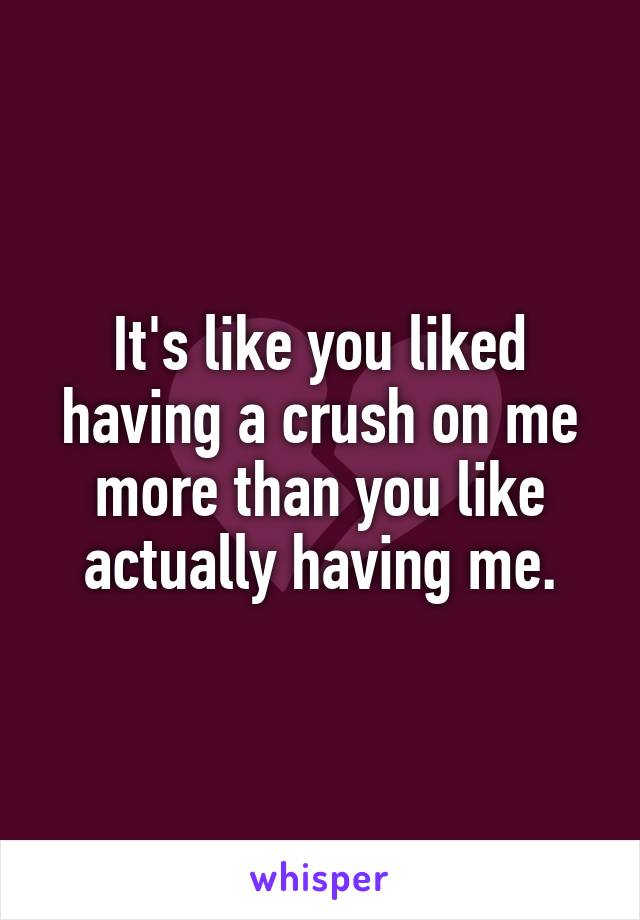 It's like you liked having a crush on me more than you like actually having me.

whisper